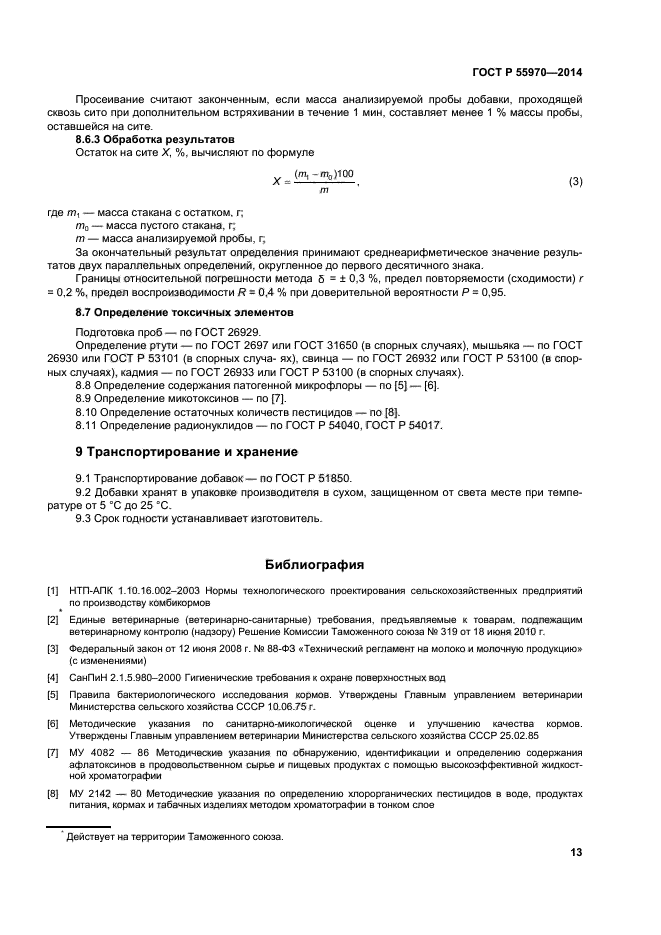 ГОСТ Р 55970—2014

Просеивание считают законченным, если масса анализируемой пробы добавки, проходящей сквозь сито при дополнительном встряхивании в течение 1 мин, составляет менее 1 % массы пробы, оставшейся на сите.

8.6.3 Обработка результатов

Остаток на сите $X$, %, вычисляют по формуле

$X = \frac{(m_1 - m_0)100}{m}$, (3)

где $m_1$ — масса стакана с остатком, г;
$m_0$ — масса пустого стакана, г;
$m$ — масса анализируемой пробы, г;

За окончательный результат определения принимают среднеарифметическое значение результатов двух параллельных определений, округленное до первого десятичного знака.

Границы относительной погрешности метода $\delta = \pm 0,3$ %, предел повторяемости (сходимости) $r$ = 0,2 %, предел воспроизводимости $R$ = 0,4 % при доверительной вероятности $P$ = 0,95.

8.7 Определение токсичных элементов

Подготовка проб — по ГОСТ 26929.

Определение ртути — по ГОСТ 2697 или ГОСТ 31650 (в спорных случаях), мышьяка — по ГОСТ 26930 или ГОСТ Р 53101 (в спорных случа- ях), свинца — по ГОСТ 26932 или ГОСТ Р 53100 (в спорных случаях), кадмия — по ГОСТ 26933 или ГОСТ Р 53100 (в спорных случаях).

8.8 Определение содержания патогенной микрофлоры — по [5] — [6].

8.9 Определение микотоксинов — по [7].

8.10 Определение остаточных количеств пестицидов — по [8].

8.11 Определение радионуклидов — по ГОСТ Р 54040, ГОСТ Р 54017.

9 Транспортирование и хранение

9.1 Транспортирование добавок — по ГОСТ Р 51850.

9.2 Добавки хранят в упаковке производителя в сухом, защищенном от света месте при температуре от 5 °С до 25 °С.

9.3 Срок годности устанавливает изготовитель.

Библиография

[1] НТП-АПК 1.10.16.002–2003 Нормы технологического проектирования сельскохозяйственных предприятий по производству комбикормов

[2]* Единые ветеринарные (ветеринарно-санитарные) требования, предъявляемые к товарам, подлежащим ветеринарному контролю (надзору) Решение Комиссии Таможенного союза № 319 от 18 июня 2010 г.

[3] Федеральный закон от 12 июня 2008 г. № 88-ФЗ «Технический регламент на молоко и молочную продукцию» (с изменениями)

[4] СанПиН 2.1.5.980–2000 Гигиенические требования к охране поверхностных вод

[5] Правила бактериологического исследования кормов. Утверждены Главным управлением ветеринарии Министерства сельского хозяйства СССР 10.06.75 г.

[6] Методические указания по санитарно-микологической оценке и улучшению качества кормов. Утверждены Главным управлением ветеринарии Министерства сельского хозяйства СССР 25.02.85

[7] МУ 4082 — 86 Методические указания по обнаружению, идентификации и определению содержания афлатоксинов в продовольственном сырье и пищевых продуктах с помощью высокоэффективной жидкостной хроматографии

[8] МУ 2142 — 80 Методические указания по определению хлорорганических пестицидов в воде, продуктах питания, кормах и табачных изделиях методом хроматографии в тонком слое

* Действует на территории Таможенного союза.

13